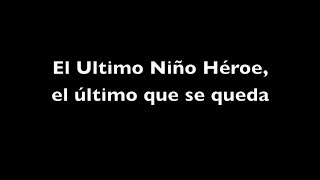 El Ultimo Niño Héroe,
el último que se queda